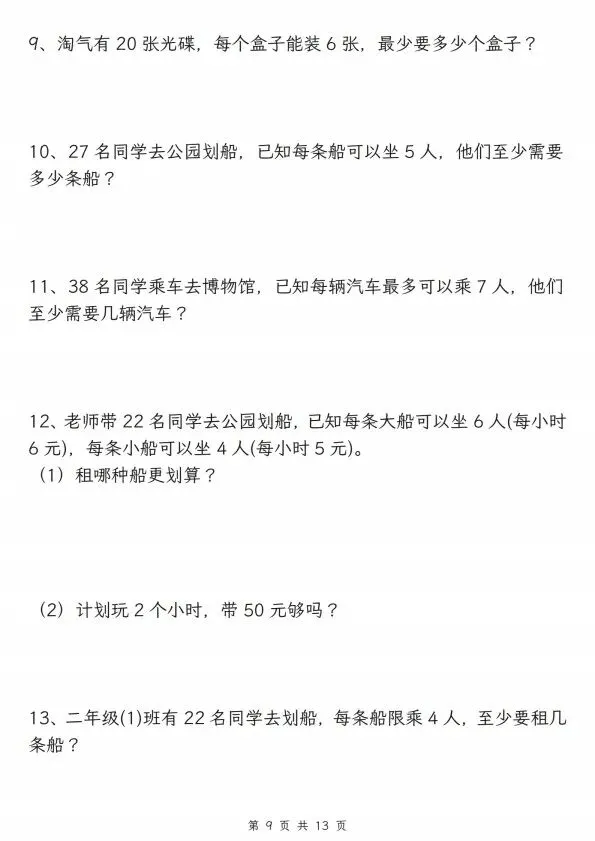 9、淘气有 20 张光碟，每个盒子能装 6 张，最少要多少个盒子？

10、27 名同学去公园划船，已知每条船可以坐 5 人，他们至少需要多少条船？

11、38 名同学乘车去博物馆，已知每辆汽车最多可以乘 7 人，他们至少需要几辆汽车？

12、老师带 22 名同学去公园划船，已知每条大船可以坐 6 人(每小时 6 元)，每条小船可以坐 4 人(每小时 5 元)。
（1）租哪种船更划算？

（2）计划玩 2 个小时，带 50 元够吗？

13、二年级(1)班有 22 名同学去划船，每条船限乘 4 人，至少要租几条船？

第 9 页 共 13 页